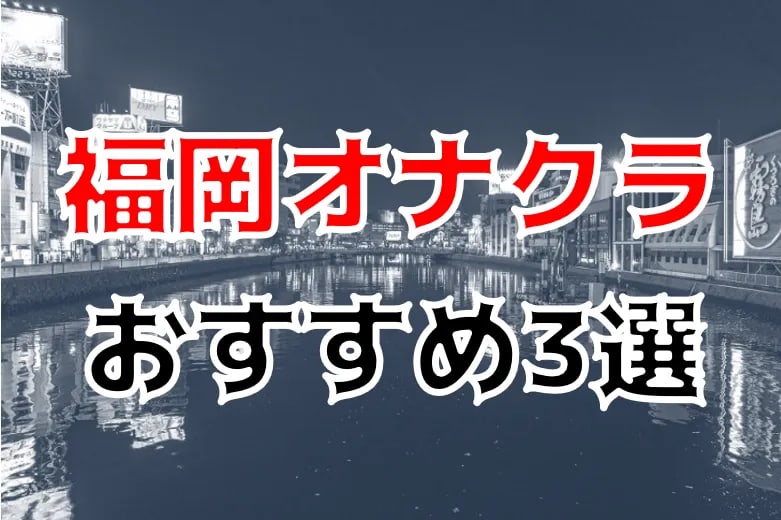 福岡オナクラ
おすすめ3選